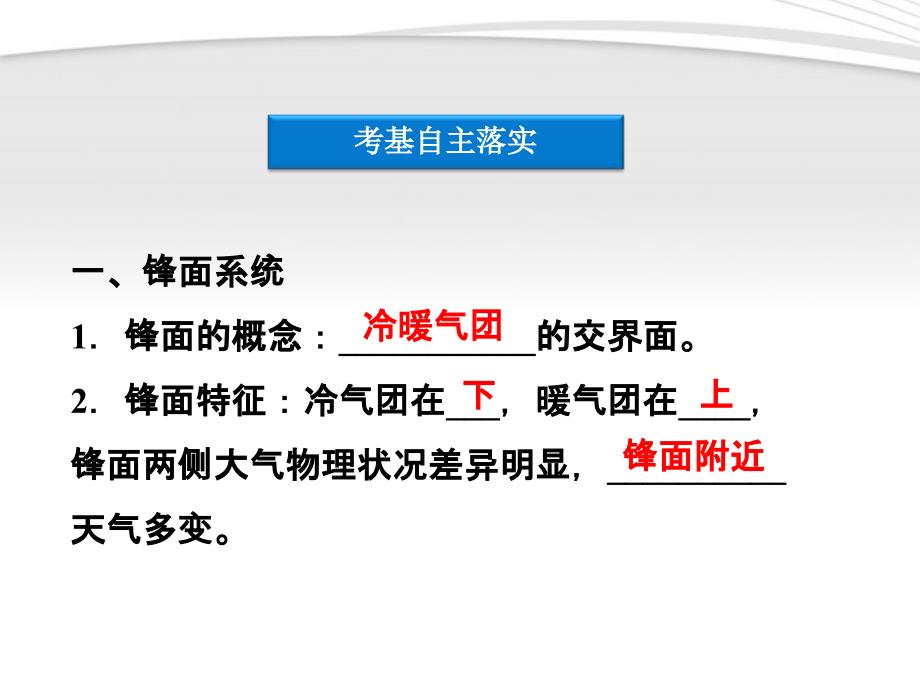 考基自主落实

一、锋面系统

1. 锋面的概念：冷暖气团的交界面。

2. 锋面特征：冷气团在下，暖气团在上，锋面两侧大气物理状况差异明显，锋面附近天气多变。